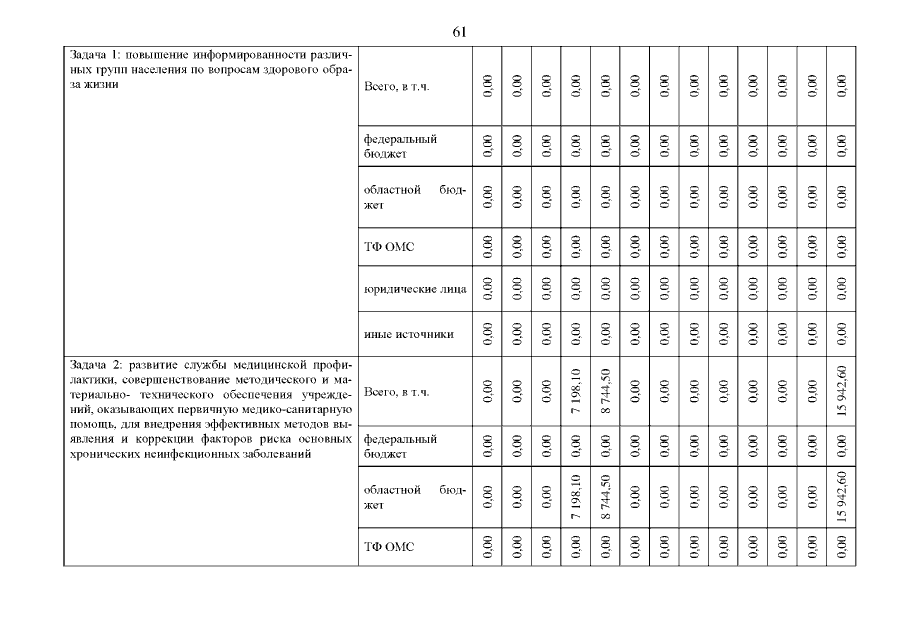 61

| Задача 1: повышение информированности различных групп населения по вопросам здорового образа жизни | Всего, в т.ч. | 0,00 | 0,00 | 0,00 | 0,00 | 0,00 | 0,00 | 0,00 | 0,00 | 0,00 | 0,00 | 0,00 | 0,00 | 0,00 |
|---|---|---|---|---|---|---|---|---|---|---|---|---|---|---|
| | федеральный бюджет | 0,00 | 0,00 | 0,00 | 0,00 | 0,00 | 0,00 | 0,00 | 0,00 | 0,00 | 0,00 | 0,00 | 0,00 | 0,00 |
| | областной бюджет | 0,00 | 0,00 | 0,00 | 0,00 | 0,00 | 0,00 | 0,00 | 0,00 | 0,00 | 0,00 | 0,00 | 0,00 | 0,00 |
| | ТФ ОМС | 0,00 | 0,00 | 0,00 | 0,00 | 0,00 | 0,00 | 0,00 | 0,00 | 0,00 | 0,00 | 0,00 | 0,00 | 0,00 |
| | юридические лица | 0,00 | 0,00 | 0,00 | 0,00 | 0,00 | 0,00 | 0,00 | 0,00 | 0,00 | 0,00 | 0,00 | 0,00 | 0,00 |
| | иные источники | 0,00 | 0,00 | 0,00 | 0,00 | 0,00 | 0,00 | 0,00 | 0,00 | 0,00 | 0,00 | 0,00 | 0,00 | 0,00 |
| Задача 2: развитие службы медицинской профилактики, совершенствование методического и материально- технического обеспечения учреждений, оказывающих первичную медико-санитарную помощь, для внедрения эффективных методов выявления и коррекции факторов риска основных хронических неинфекционных заболеваний | Всего, в т.ч. | 0,00 | 0,00 | 0,00 | 7 198,10 | 8 744,50 | 0,00 | 0,00 | 0,00 | 0,00 | 0,00 | 0,00 | 0,00 | 15 942,60 |
| | федеральный бюджет | 0,00 | 0,00 | 0,00 | 0,00 | 0,00 | 0,00 | 0,00 | 0,00 | 0,00 | 0,00 | 0,00 | 0,00 | 0,00 |
| | областной бюджет | 0,00 | 0,00 | 0,00 | 7 198,10 | 8 744,50 | 0,00 | 0,00 | 0,00 | 0,00 | 0,00 | 0,00 | 0,00 | 15 942,60 |
| | ТФ ОМС | 0,00 | 0,00 | 0,00 | 0,00 | 0,00 | 0,00 | 0,00 | 0,00 | 0,00 | 0,00 | 0,00 | 0,00 | 0,00 |